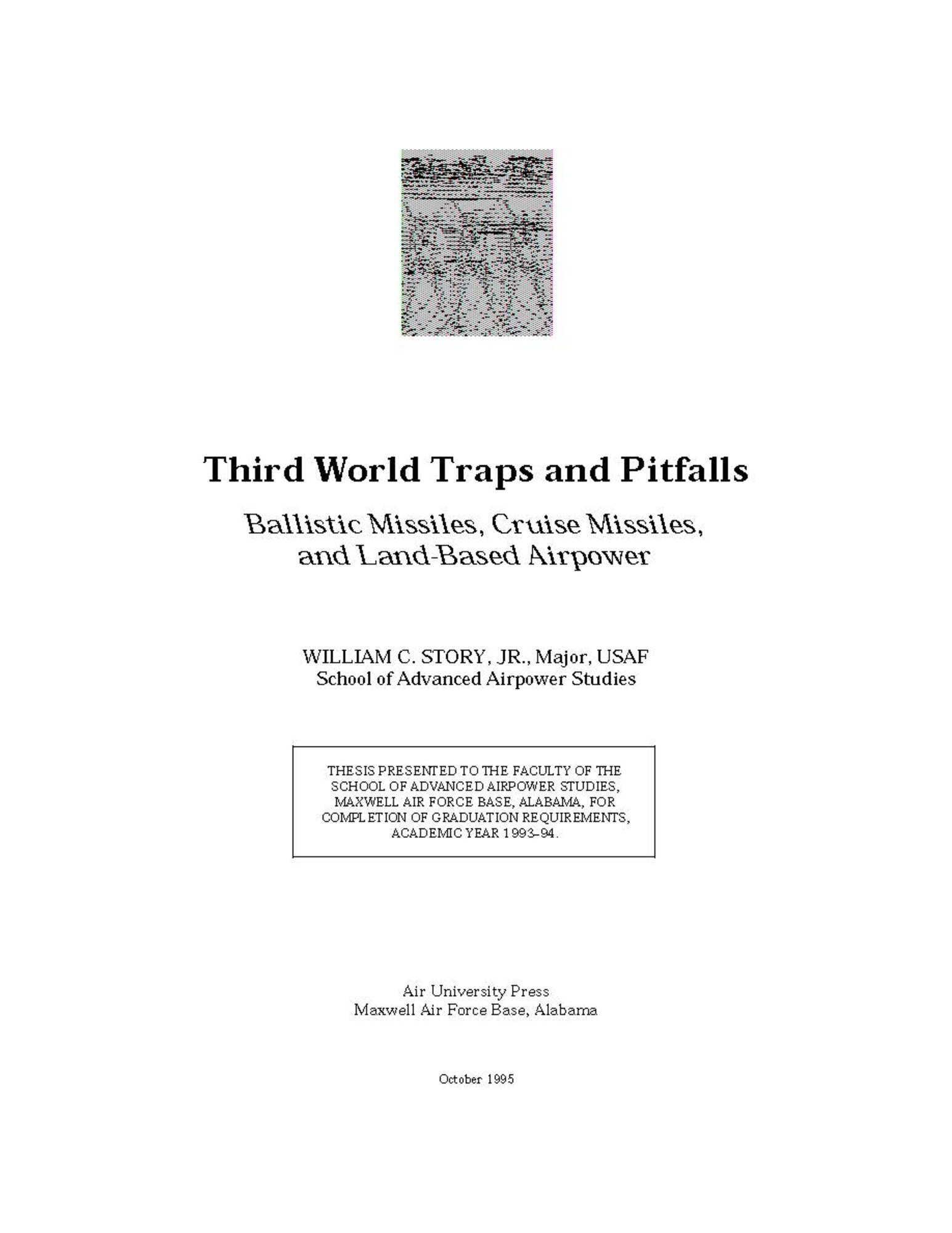 Third World Traps and Pitfalls

Ballistic Missiles, Cruise Missiles, and Land-Based Airpower

WILLIAM C. STORY, JR., Major, USAF
School of Advanced Airpower Studies

THESIS PRESENTED TO THE FACULTY OF THE SCHOOL OF ADVANCED AIRPOWER STUDIES, MAXWELL AIR FORCE BASE, ALABAMA, FOR COMPLETION OF GRADUATION REQUIREMENTS, ACADEMIC YEAR 1993–94.

Air University Press
Maxwell Air Force Base, Alabama

October 1995